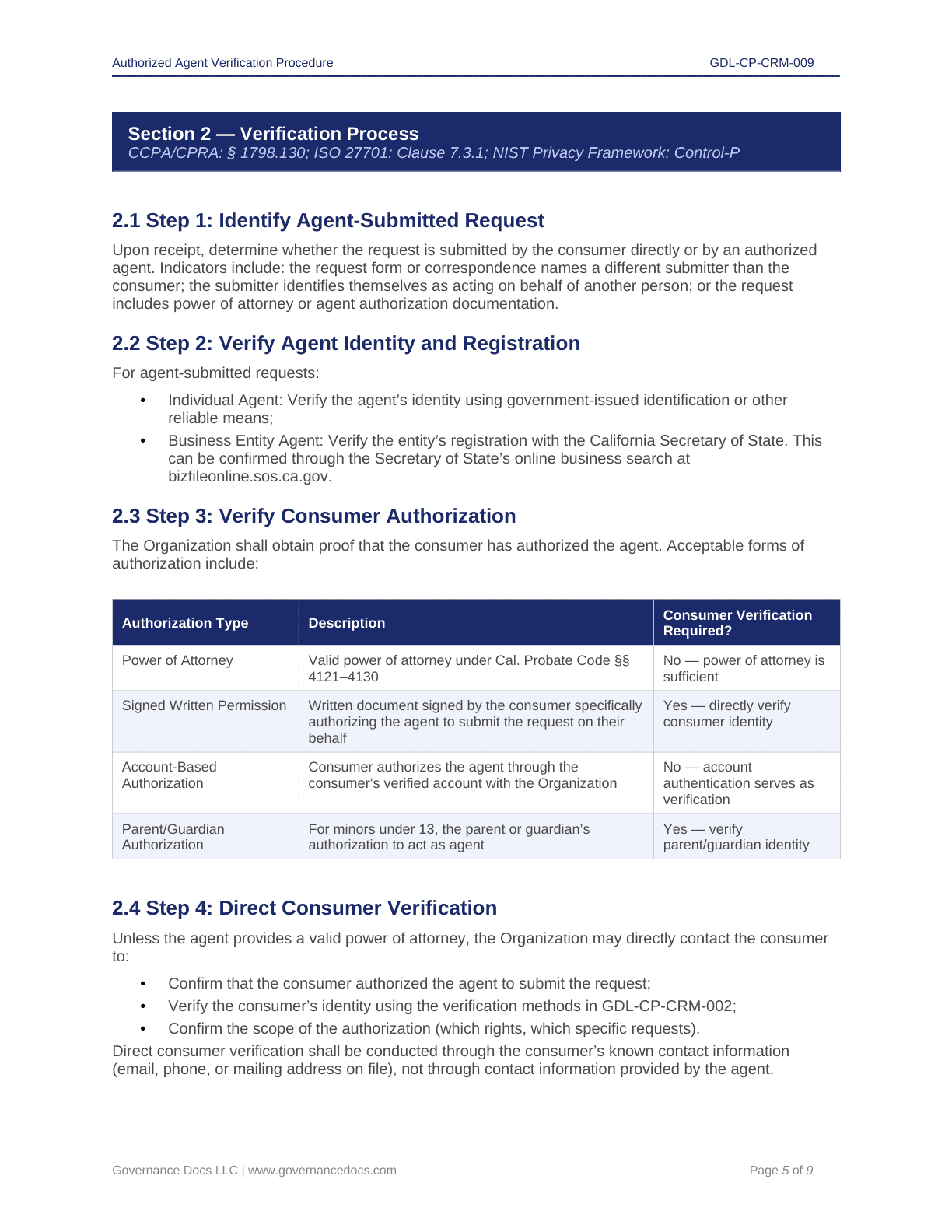 Authorized Agent Verification Procedure GDL-CP-CRM-009

Section 2 — Verification Process
CCPA/CPRA: § 1798.130; ISO 27701: Clause 7.3.1; NIST Privacy Framework: Control-P

2.1 Step 1: Identify Agent-Submitted Request

Upon receipt, determine whether the request is submitted by the consumer directly or by an authorized agent. Indicators include: the request form or correspondence names a different submitter than the consumer; the submitter identifies themselves as acting on behalf of another person; or the request includes power of attorney or agent authorization documentation.

2.2 Step 2: Verify Agent Identity and Registration

For agent-submitted requests:

• Individual Agent: Verify the agent's identity using government-issued identification or other reliable means;
• Business Entity Agent: Verify the entity's registration with the California Secretary of State. This can be confirmed through the Secretary of State's online business search at bizfileonline.sos.ca.gov.

2.3 Step 3: Verify Consumer Authorization

The Organization shall obtain proof that the consumer has authorized the agent. Acceptable forms of authorization include:

| Authorization Type | Description | Consumer Verification Required? |
|---|---|---|
| Power of Attorney | Valid power of attorney under Cal. Probate Code §§ 4121–4130 | No — power of attorney is sufficient |
| Signed Written Permission | Written document signed by the consumer specifically authorizing the agent to submit the request on their behalf | Yes — directly verify consumer identity |
| Account-Based Authorization | Consumer authorizes the agent through the consumer's verified account with the Organization | No — account authentication serves as verification |
| Parent/Guardian Authorization | For minors under 13, the parent or guardian's authorization to act as agent | Yes — verify parent/guardian identity |

2.4 Step 4: Direct Consumer Verification

Unless the agent provides a valid power of attorney, the Organization may directly contact the consumer to:

• Confirm that the consumer authorized the agent to submit the request;
• Verify the consumer's identity using the verification methods in GDL-CP-CRM-002;
• Confirm the scope of the authorization (which rights, which specific requests).

Direct consumer verification shall be conducted through the consumer's known contact information (email, phone, or mailing address on file), not through contact information provided by the agent.

Governance Docs LLC | www.governancedocs.com Page 5 of 9